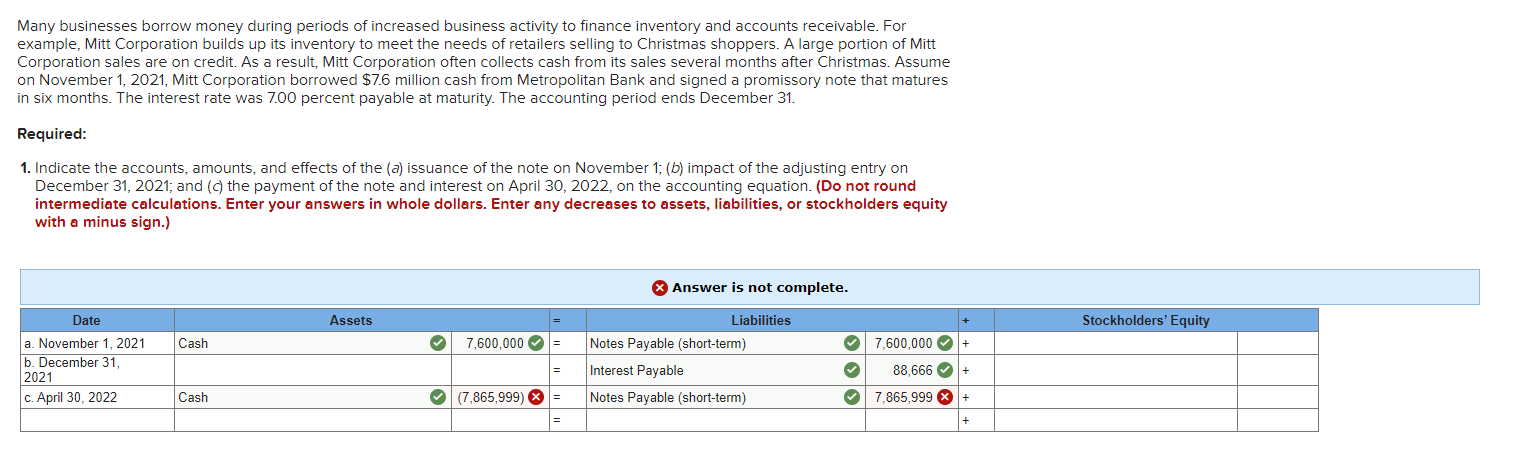 Many businesses borrow money during periods of increased business activity to finance inventory and accounts receivable. For example, Mitt Corporation builds up its inventory to meet the needs of retailers selling to Christmas shoppers. A large portion of Mitt Corporation sales are on credit. As a result, Mitt Corporation often collects cash from its sales several months after Christmas. Assume on November 1, 2021, Mitt Corporation borrowed $7.6 million cash from Metropolitan Bank and signed a promissory note that matures in six months. The interest rate was 7.00 percent payable at maturity. The accounting period ends December 31.

Required:

1. Indicate the accounts, amounts, and effects of the (a) issuance of the note on November 1; (b) impact of the adjusting entry on December 31, 2021; and (c) the payment of the note and interest on April 30, 2022, on the accounting equation. (Do not round intermediate calculations. Enter your answers in whole dollars. Enter any decreases to assets, liabilities, or stockholders equity with a minus sign.)

Answer is not complete.

| Date | Assets | | = | Liabilities | | + | Stockholders' Equity | |
|---|---|---|---|---|---|---|---|---|
| a. November 1, 2021 | Cash | 7,600,000 | = | Notes Payable (short-term) | 7,600,000 | + | | |
| b. December 31, 2021 | | | = | Interest Payable | 88,666 | + | | |
| c. April 30, 2022 | Cash | (7,865,999) | = | Notes Payable (short-term) | 7,865,999 | + | | |
| | | | = | | | + | | |